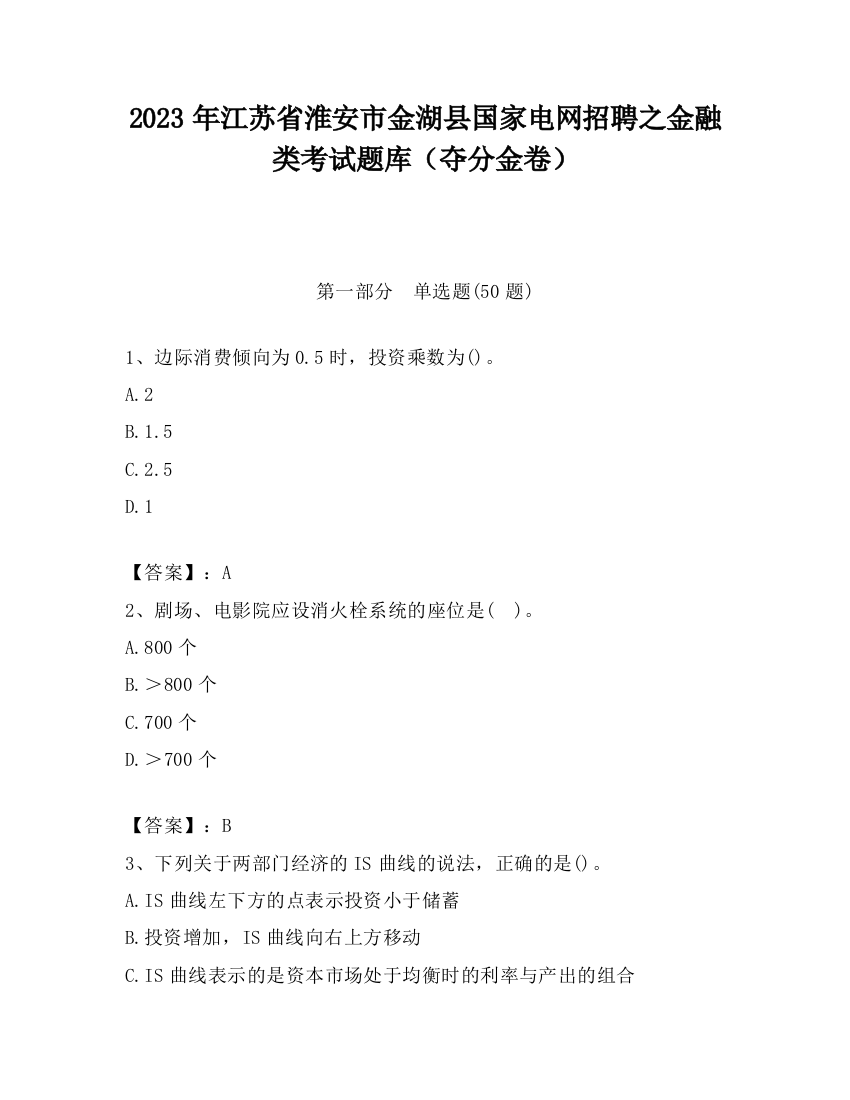 2023 年江苏省淮安市金湖县国家电网招聘之金融类考试题库（夺分金卷）

第一部分　单选题(50 题)

1、边际消费倾向为 0.5 时，投资乘数为()。

A.2

B.1.5

C.2.5

D.1

【答案】：A

2、剧场、电影院应设消火栓系统的座位是(　)。

A.800 个

B.＞800 个

C.700 个

D.＞700 个

【答案】：B

3、下列关于两部门经济的 IS 曲线的说法，正确的是()。

A.IS 曲线左下方的点表示投资小于储蓄

B.投资增加，IS 曲线向右上方移动

C.IS 曲线表示的是资本市场处于均衡时的利率与产出的组合